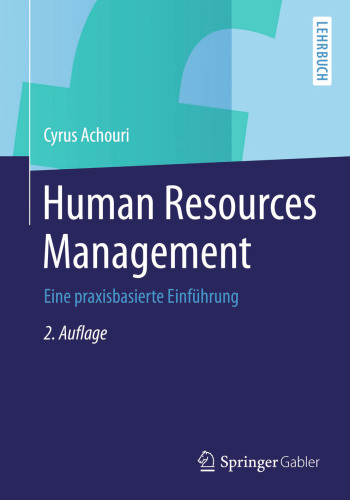 LEHRBUCH

Cyrus Achouri

Human Resources Management

Eine praxisbasierte Einführung

2. Auflage

Springer Gabler